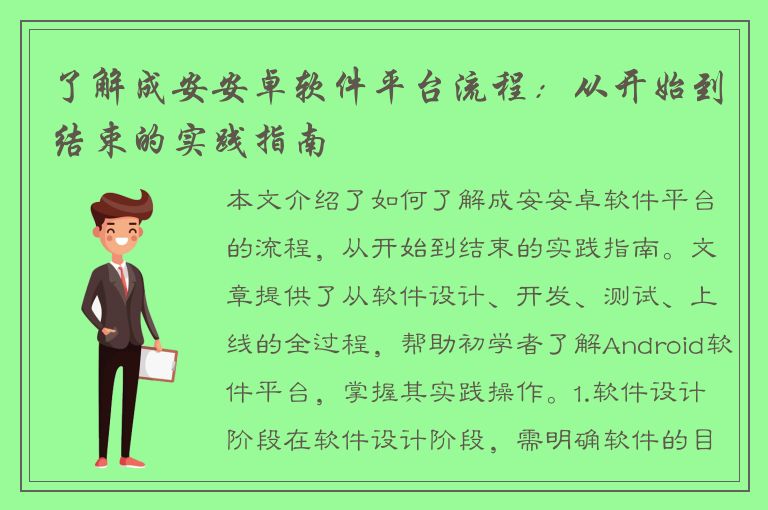 了解成安安卓软件平台流程：从开始到结束的实践指南

本文介绍了如何了解成安安卓软件平台的流程，从开始到结束的实践指南。文章提供了从软件设计、开发、测试、上线的全过程，帮助初学者了解Android软件平台，掌握其实践操作。1.软件设计阶段在软件设计阶段，需明确软件的目